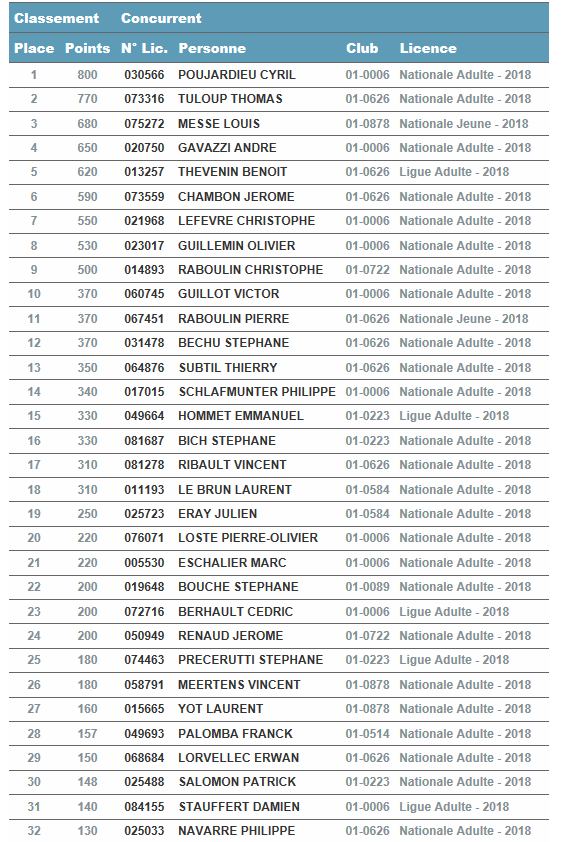 | Classement | | Concurrent | | | |
|---|---|---|---|---|---|
| Place | Points | N° Lic. | Personne | Club | Licence |
| 1 | 800 | 030566 | POUJARDIEU CYRIL | 01-0006 | Nationale Adulte - 2018 |
| 2 | 770 | 073316 | TULOUP THOMAS | 01-0626 | Nationale Adulte - 2018 |
| 3 | 680 | 075272 | MESSE LOUIS | 01-0878 | Nationale Jeune - 2018 |
| 4 | 650 | 020750 | GAVAZZI ANDRE | 01-0006 | Nationale Adulte - 2018 |
| 5 | 620 | 013257 | THEVENIN BENOIT | 01-0626 | Ligue Adulte - 2018 |
| 6 | 590 | 073559 | CHAMBON JEROME | 01-0626 | Nationale Adulte - 2018 |
| 7 | 550 | 021968 | LEFEVRE CHRISTOPHE | 01-0006 | Nationale Adulte - 2018 |
| 8 | 530 | 023017 | GUILLEMIN OLIVIER | 01-0006 | Nationale Adulte - 2018 |
| 9 | 500 | 014893 | RABOULIN CHRISTOPHE | 01-0722 | Nationale Adulte - 2018 |
| 10 | 370 | 060745 | GUILLOT VICTOR | 01-0006 | Nationale Adulte - 2018 |
| 11 | 370 | 067451 | RABOULIN PIERRE | 01-0626 | Nationale Jeune - 2018 |
| 12 | 370 | 031478 | BECHU STEPHANE | 01-0626 | Nationale Adulte - 2018 |
| 13 | 350 | 064876 | SUBTIL THIERRY | 01-0626 | Nationale Adulte - 2018 |
| 14 | 340 | 017015 | SCHLAFMUNTER PHILIPPE | 01-0006 | Nationale Adulte - 2018 |
| 15 | 330 | 049664 | HOMMET EMMANUEL | 01-0223 | Ligue Adulte - 2018 |
| 16 | 330 | 081687 | BICH STEPHANE | 01-0223 | Nationale Adulte - 2018 |
| 17 | 310 | 081278 | RIBAULT VINCENT | 01-0626 | Nationale Adulte - 2018 |
| 18 | 310 | 011193 | LE BRUN LAURENT | 01-0584 | Nationale Adulte - 2018 |
| 19 | 250 | 025723 | ERAY JULIEN | 01-0584 | Nationale Adulte - 2018 |
| 20 | 220 | 076071 | LOSTE PIERRE-OLIVIER | 01-0006 | Nationale Adulte - 2018 |
| 21 | 220 | 005530 | ESCHALIER MARC | 01-0006 | Nationale Adulte - 2018 |
| 22 | 200 | 019648 | BOUCHE STEPHANE | 01-0089 | Nationale Adulte - 2018 |
| 23 | 200 | 072716 | BERHAULT CEDRIC | 01-0006 | Ligue Adulte - 2018 |
| 24 | 200 | 050949 | RENAUD JEROME | 01-0722 | Nationale Adulte - 2018 |
| 25 | 180 | 074463 | PRECERUTTI STEPHANE | 01-0223 | Ligue Adulte - 2018 |
| 26 | 180 | 058791 | MEERTENS VINCENT | 01-0878 | Nationale Adulte - 2018 |
| 27 | 160 | 015665 | YOT LAURENT | 01-0878 | Nationale Adulte - 2018 |
| 28 | 157 | 049693 | PALOMBA FRANCK | 01-0514 | Nationale Adulte - 2018 |
| 29 | 150 | 068684 | LORVELLEC ERWAN | 01-0626 | Nationale Adulte - 2018 |
| 30 | 148 | 025488 | SALOMON PATRICK | 01-0223 | Nationale Adulte - 2018 |
| 31 | 140 | 084155 | STAUFFERT DAMIEN | 01-0006 | Ligue Adulte - 2018 |
| 32 | 130 | 025033 | NAVARRE PHILIPPE | 01-0626 | Nationale Adulte - 2018 |